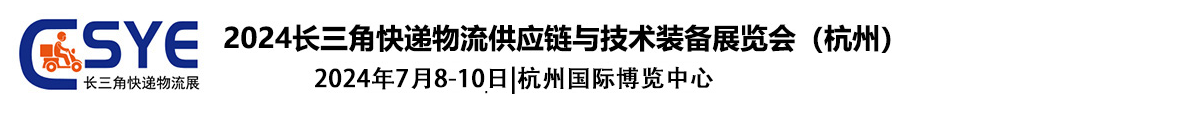 CSYE
长三角快递物流展

2024长三角快递物流供应链与技术装备展览会（杭州）

2024年7月8-10日|杭州国际博览中心